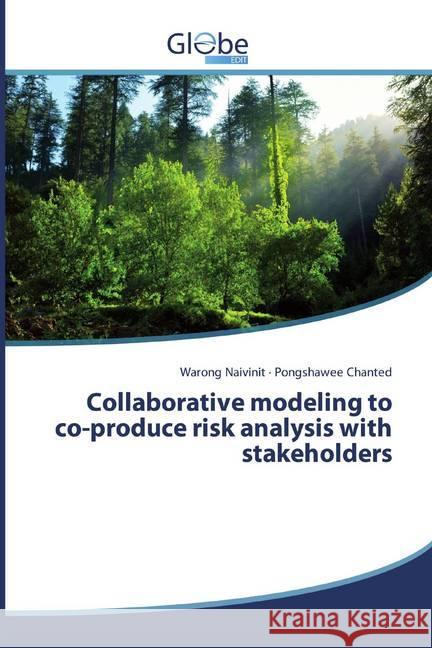 Globe
EDIT

Warong Naivinit · Pongshawee Chanted

Collaborative modeling to co-produce risk analysis with stakeholders

Kraina Książek